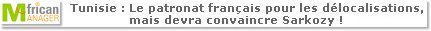 African MANAGER

Tunisie : Le patronat français pour les délocalisations, mais devra convaincre Sarkozy !